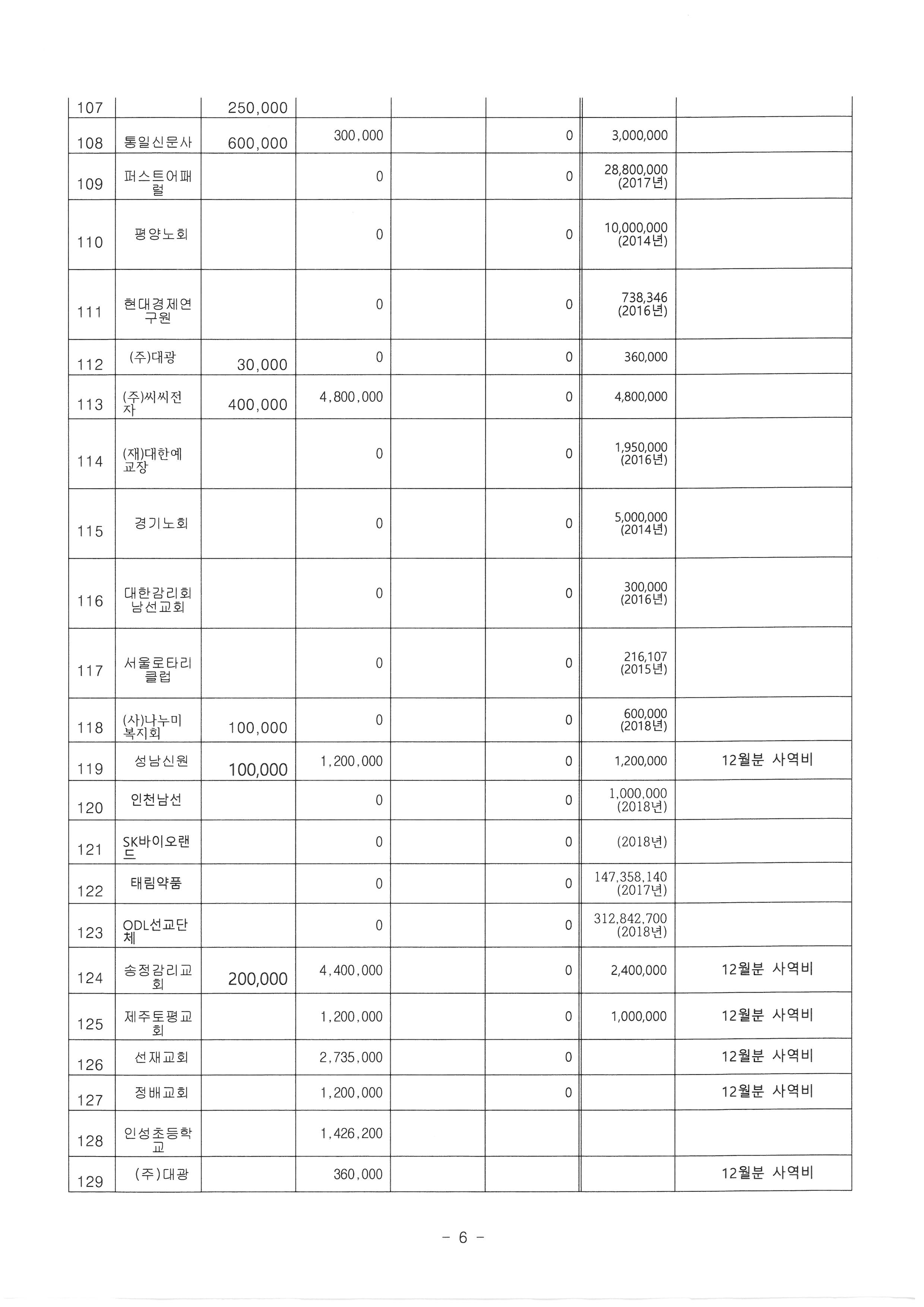 | 107 |  | 250,000 |  |  |  |  |  |
|---|---|---|---|---|---|---|---|
| 108 | 통일신문사 | 600,000 | 300,000 |  | 0 | 3,000,000 |  |
| 109 | 퍼스트어패럴 |  | 0 |  | 0 | 28,800,000 (2017년) |  |
| 110 | 평양노회 |  | 0 |  | 0 | 10,000,000 (2014년) |  |
| 111 | 현대경제연구원 |  | 0 |  | 0 | 738,346 (2016년) |  |
| 112 | (주)대광 | 30,000 | 0 |  | 0 | 360,000 |  |
| 113 | (주)씨씨전자 | 400,000 | 4,800,000 |  | 0 | 4,800,000 |  |
| 114 | (재)대한예교장 |  | 0 |  | 0 | 1,950,000 (2016년) |  |
| 115 | 경기노회 |  | 0 |  | 0 | 5,000,000 (2014년) |  |
| 116 | 대한감리회 남선교회 |  | 0 |  | 0 | 300,000 (2016년) |  |
| 117 | 서울로타리클럽 |  | 0 |  | 0 | 216,107 (2015년) |  |
| 118 | (사)나누미복지회 | 100,000 | 0 |  | 0 | 600,000 (2018년) |  |
| 119 | 성남신원 | 100,000 | 1,200,000 |  | 0 | 1,200,000 | 12월분 사역비 |
| 120 | 인천남선 |  | 0 |  | 0 | 1,000,000 (2018년) |  |
| 121 | SK바이오랜드 |  | 0 |  | 0 | (2018년) |  |
| 122 | 태림약품 |  | 0 |  | 0 | 147,358,140 (2017년) |  |
| 123 | ODL선교단체 |  | 0 |  | 0 | 312,842,700 (2018년) |  |
| 124 | 송정감리교회 | 200,000 | 4,400,000 |  | 0 | 2,400,000 | 12월분 사역비 |
| 125 | 제주토평교회 |  | 1,200,000 |  | 0 | 1,000,000 | 12월분 사역비 |
| 126 | 선재교회 |  | 2,735,000 |  | 0 |  | 12월분 사역비 |
| 127 | 정배교회 |  | 1,200,000 |  | 0 |  | 12월분 사역비 |
| 128 | 인성초등학교 |  | 1,426,200 |  |  |  |  |
| 129 | (주)대광 |  | 360,000 |  |  |  | 12월분 사역비 |

- 6 -